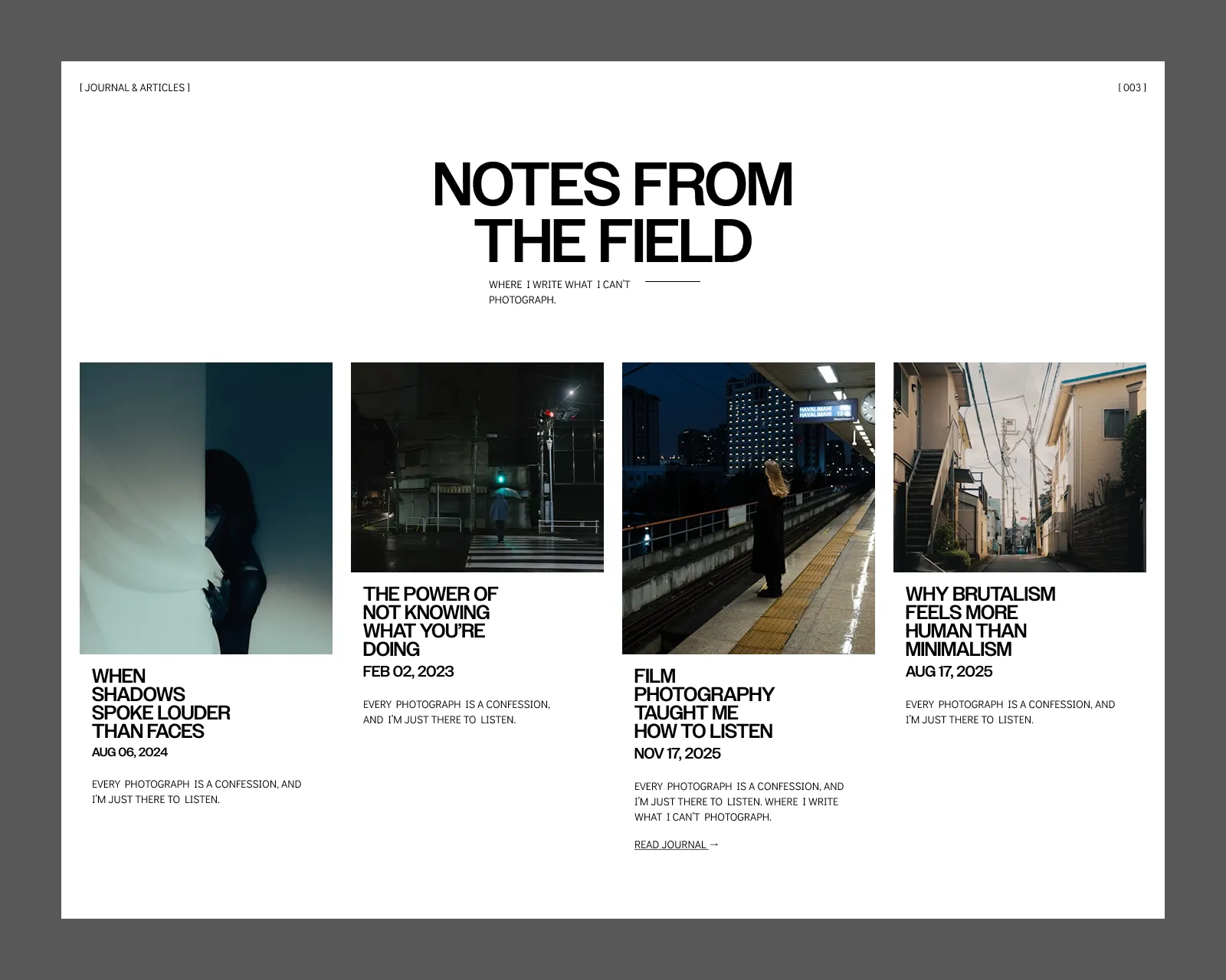 [ JOURNAL & ARTICLES ]

[ 003 ]

NOTES FROM THE FIELD

WHERE I WRITE WHAT I CAN'T PHOTOGRAPH.

WHEN SHADOWS SPOKE LOUDER THAN FACES

AUG 06, 2024

EVERY PHOTOGRAPH IS A CONFESSION, AND I'M JUST THERE TO LISTEN.

THE POWER OF NOT KNOWING WHAT YOU'RE DOING

FEB 02, 2023

EVERY PHOTOGRAPH IS A CONFESSION, AND I'M JUST THERE TO LISTEN.

FILM PHOTOGRAPHY TAUGHT ME HOW TO LISTEN

NOV 17, 2025

EVERY PHOTOGRAPH IS A CONFESSION, AND I'M JUST THERE TO LISTEN. WHERE I WRITE WHAT I CAN'T PHOTOGRAPH.

READ JOURNAL →

WHY BRUTALISM FEELS MORE HUMAN THAN MINIMALISM

AUG 17, 2025

EVERY PHOTOGRAPH IS A CONFESSION, AND I'M JUST THERE TO LISTEN.